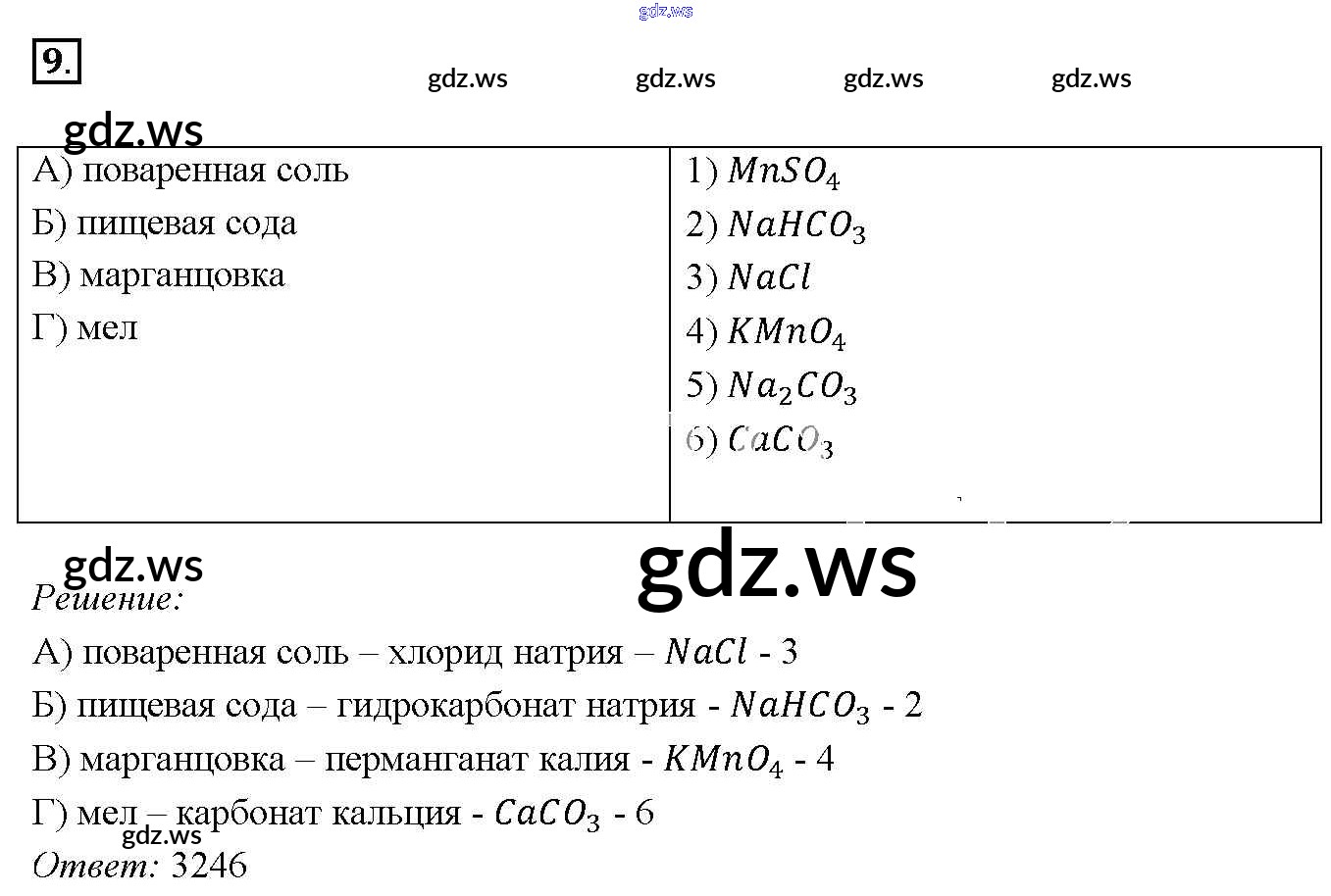 gdz.ws

9.

gdz.ws gdz.ws gdz.ws gdz.ws

gdz.ws

| А) поваренная соль<br>Б) пищевая сода<br>В) марганцовка<br>Г) мел | 1) $MnSO_4$<br>2) $NaHCO_3$<br>3) $NaCl$<br>4) $KMnO_4$<br>5) $Na_2CO_3$<br>6) $CaCO_3$ |
|---|---|

gdz.ws gdz.ws

Решение:

А) поваренная соль – хлорид натрия – $NaCl$ - 3

Б) пищевая сода – гидрокарбонат натрия - $NaHCO_3$ - 2

В) марганцовка – перманганат калия - $KMnO_4$ - 4

Г) мел – карбонат кальция - $CaCO_3$ - 6

gdz.ws

Ответ: 3246